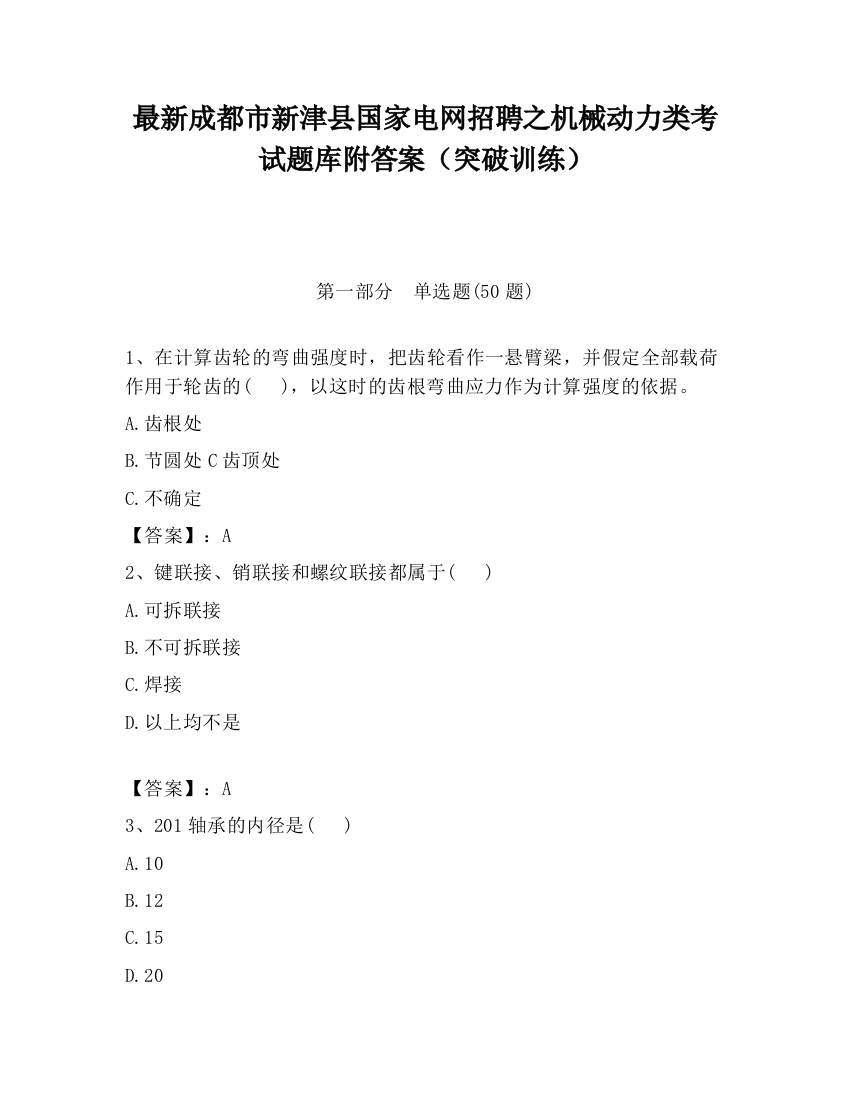 最新成都市新津县国家电网招聘之机械动力类考试题库附答案（突破训练）

第一部分　单选题(50 题)

1、在计算齿轮的弯曲强度时，把齿轮看作一悬臂梁，并假定全部载荷作用于轮齿的(　 )，以这时的齿根弯曲应力作为计算强度的依据。

A.齿根处

B.节圆处 C 齿顶处

C.不确定

【答案】：A

2、键联接、销联接和螺纹联接都属于(　 )

A.可拆联接

B.不可拆联接

C.焊接

D.以上均不是

【答案】：A

3、201 轴承的内径是(　 )

A.10

B.12

C.15

D.20